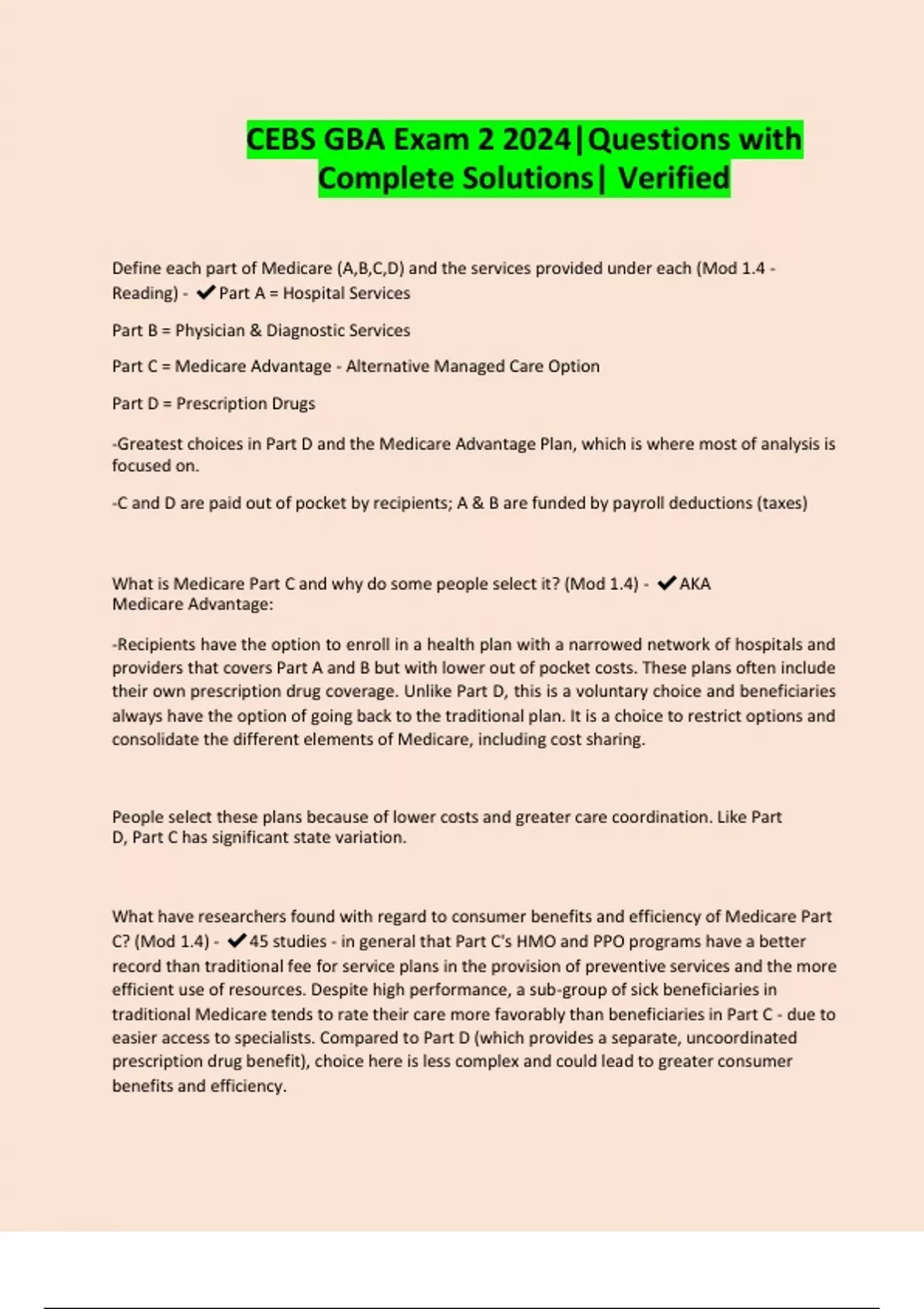 CEBS GBA Exam 2 2024|Questions with Complete Solutions| Verified

Define each part of Medicare (A,B,C,D) and the services provided under each (Mod 1.4 - Reading) - ✔Part A = Hospital Services

Part B = Physician & Diagnostic Services

Part C = Medicare Advantage - Alternative Managed Care Option

Part D = Prescription Drugs

-Greatest choices in Part D and the Medicare Advantage Plan, which is where most of analysis is focused on.

-C and D are paid out of pocket by recipients; A & B are funded by payroll deductions (taxes)

What is Medicare Part C and why do some people select it? (Mod 1.4) - ✔AKA Medicare Advantage:

-Recipients have the option to enroll in a health plan with a narrowed network of hospitals and providers that covers Part A and B but with lower out of pocket costs. These plans often include their own prescription drug coverage. Unlike Part D, this is a voluntary choice and beneficiaries always have the option of going back to the traditional plan. It is a choice to restrict options and consolidate the different elements of Medicare, including cost sharing.

People select these plans because of lower costs and greater care coordination. Like Part D, Part C has significant state variation.

What have researchers found with regard to consumer benefits and efficiency of Medicare Part C? (Mod 1.4) - ✔45 studies - in general that Part C's HMO and PPO programs have a better record than traditional fee for service plans in the provision of preventive services and the more efficient use of resources. Despite high performance, a sub-group of sick beneficiaries in traditional Medicare tends to rate their care more favorably than beneficiaries in Part C - due to easier access to specialists. Compared to Part D (which provides a separate, uncoordinated prescription drug benefit), choice here is less complex and could lead to greater consumer benefits and efficiency.